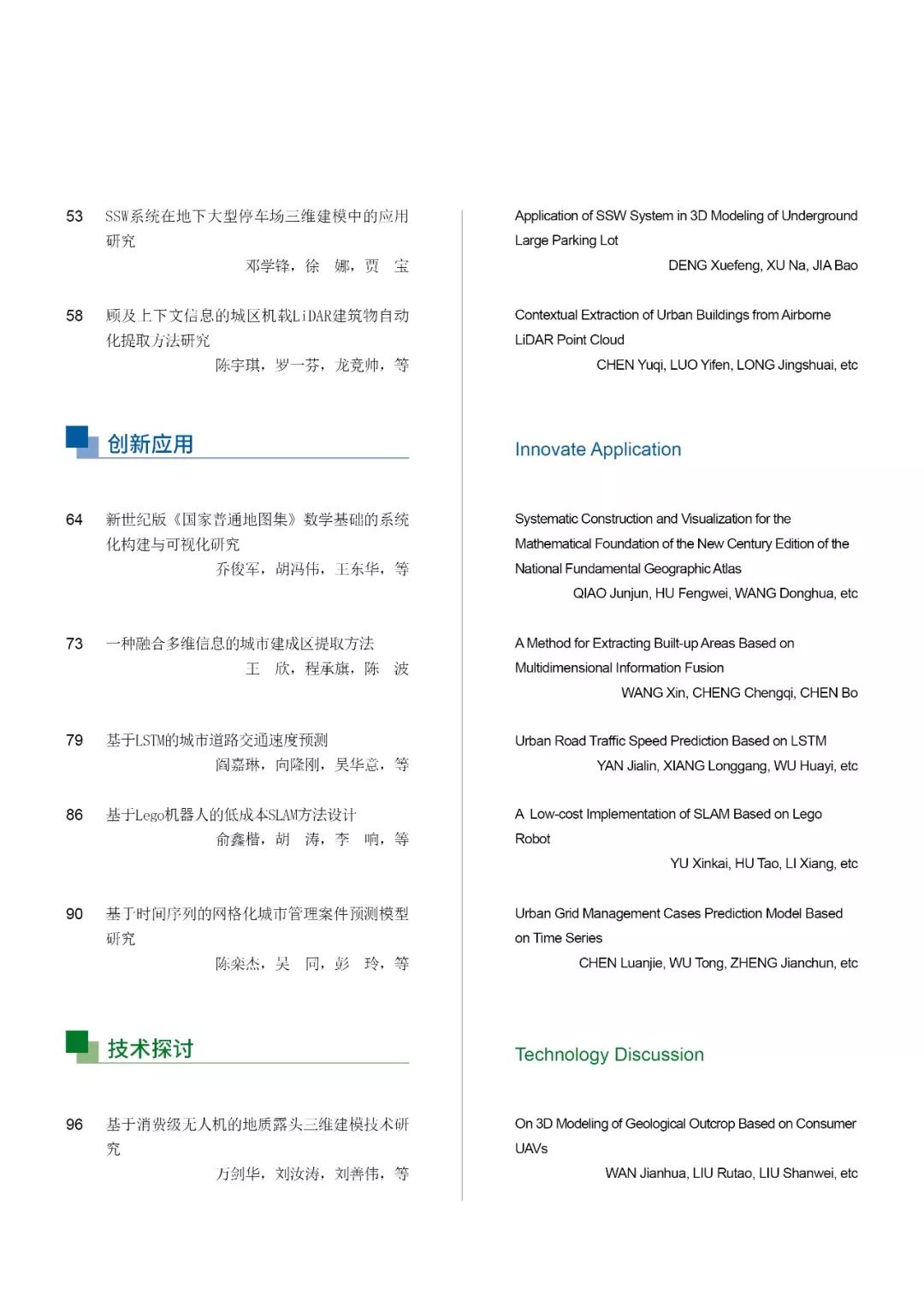 53 SSW系统在地下大型停车场三维建模中的应用研究

邓学锋，徐 娜，贾 宝

58 顾及上下文信息的城区机载LiDAR建筑物自动化提取方法研究

陈宇琪，罗一芬，龙竞帅，等

创新应用

64 新世纪版《国家普通地图集》数学基础的系统化构建与可视化研究

乔俊军，胡冯伟，王东华，等

73 一种融合多维信息的城市建成区提取方法

王 欣，程承旗，陈 波

79 基于LSTM的城市道路交通速度预测

阎嘉琳，向隆刚，吴华意，等

86 基于Lego机器人的低成本SLAM方法设计

俞鑫楷，胡 涛，李 响，等

90 基于时间序列的网格化城市管理案件预测模型研究

陈栾杰，吴 同，彭 玲，等

技术探讨

96 基于消费级无人机的地质露头三维建模技术研究

万剑华，刘汝涛，刘善伟，等

Application of SSW System in 3D Modeling of Underground Large Parking Lot

DENG Xuefeng, XU Na, JIA Bao

Contextual Extraction of Urban Buildings from Airborne LiDAR Point Cloud

CHEN Yuqi, LUO Yifen, LONG Jingshuai, etc

Innovate Application

Systematic Construction and Visualization for the Mathematical Foundation of the New Century Edition of the National Fundamental Geographic Atlas

QIAO Junjun, HU Fengwei, WANG Donghua, etc

A Method for Extracting Built-up Areas Based on Multidimensional Information Fusion

WANG Xin, CHENG Chengqi, CHEN Bo

Urban Road Traffic Speed Prediction Based on LSTM

YAN Jialin, XIANG Longgang, WU Huayi, etc

A Low-cost Implementation of SLAM Based on Lego Robot

YU Xinkai, HU Tao, LI Xiang, etc

Urban Grid Management Cases Prediction Model Based on Time Series

CHEN Luanjie, WU Tong, ZHENG Jianchun, etc

Technology Discussion

On 3D Modeling of Geological Outcrop Based on Consumer UAVs

WAN Jianhua, LIU Rutao, LIU Shanwei, etc